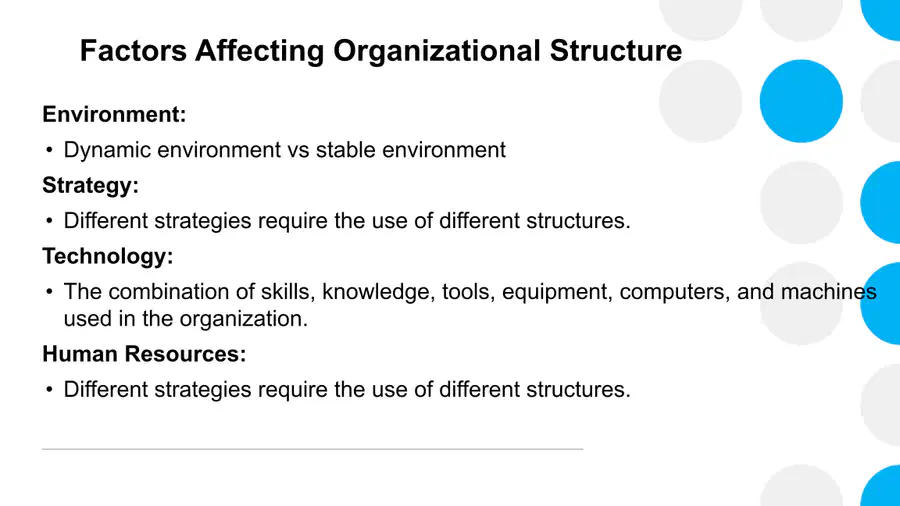 Factors Affecting Organizational Structure

Environment:

• Dynamic environment vs stable environment

Strategy:

• Different strategies require the use of different structures.

Technology:

• The combination of skills, knowledge, tools, equipment, computers, and machines used in the organization.

Human Resources:

• Different strategies require the use of different structures.